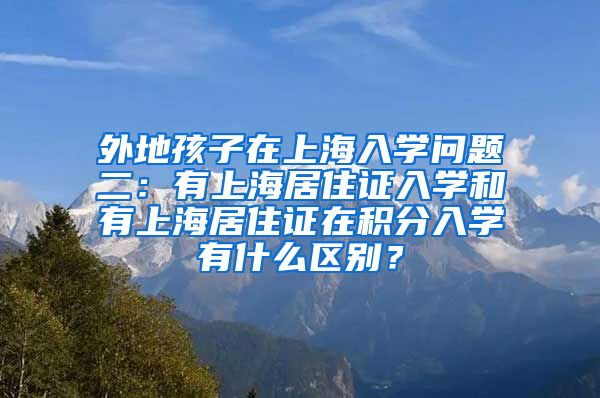 外地孩子在上海入学问题二：有上海居住证入学和有上海居住证在积分入学有什么区别？